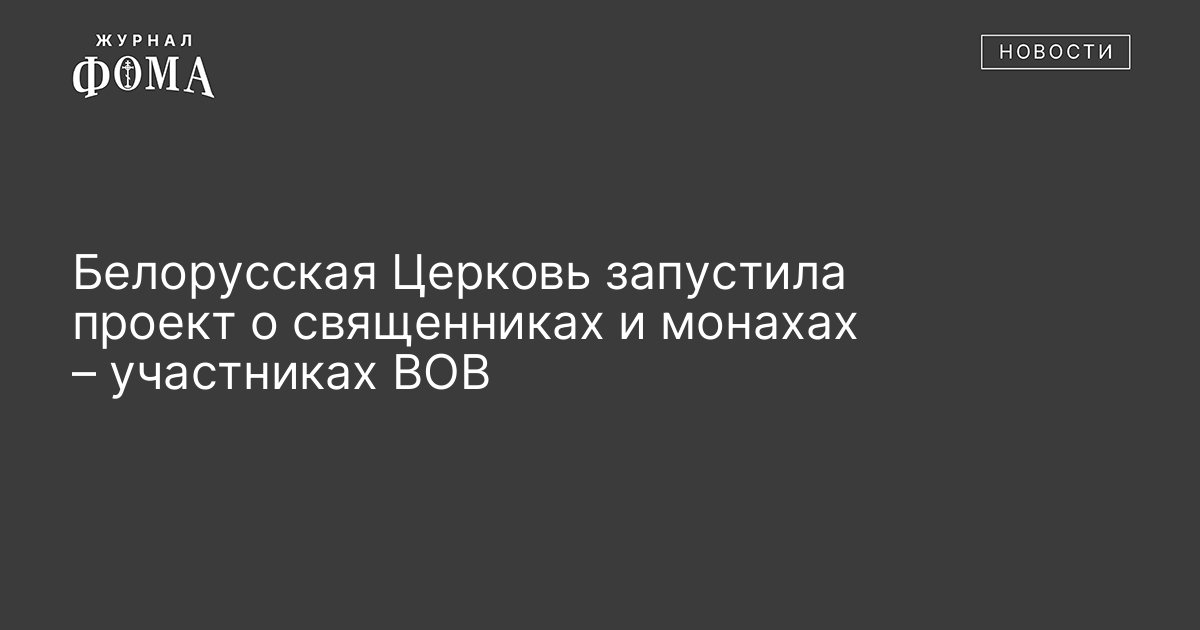 ЖУРНАЛ
ФОМА

НОВОСТИ

Белорусская Церковь запустила проект о священниках и монахах – участниках ВОВ